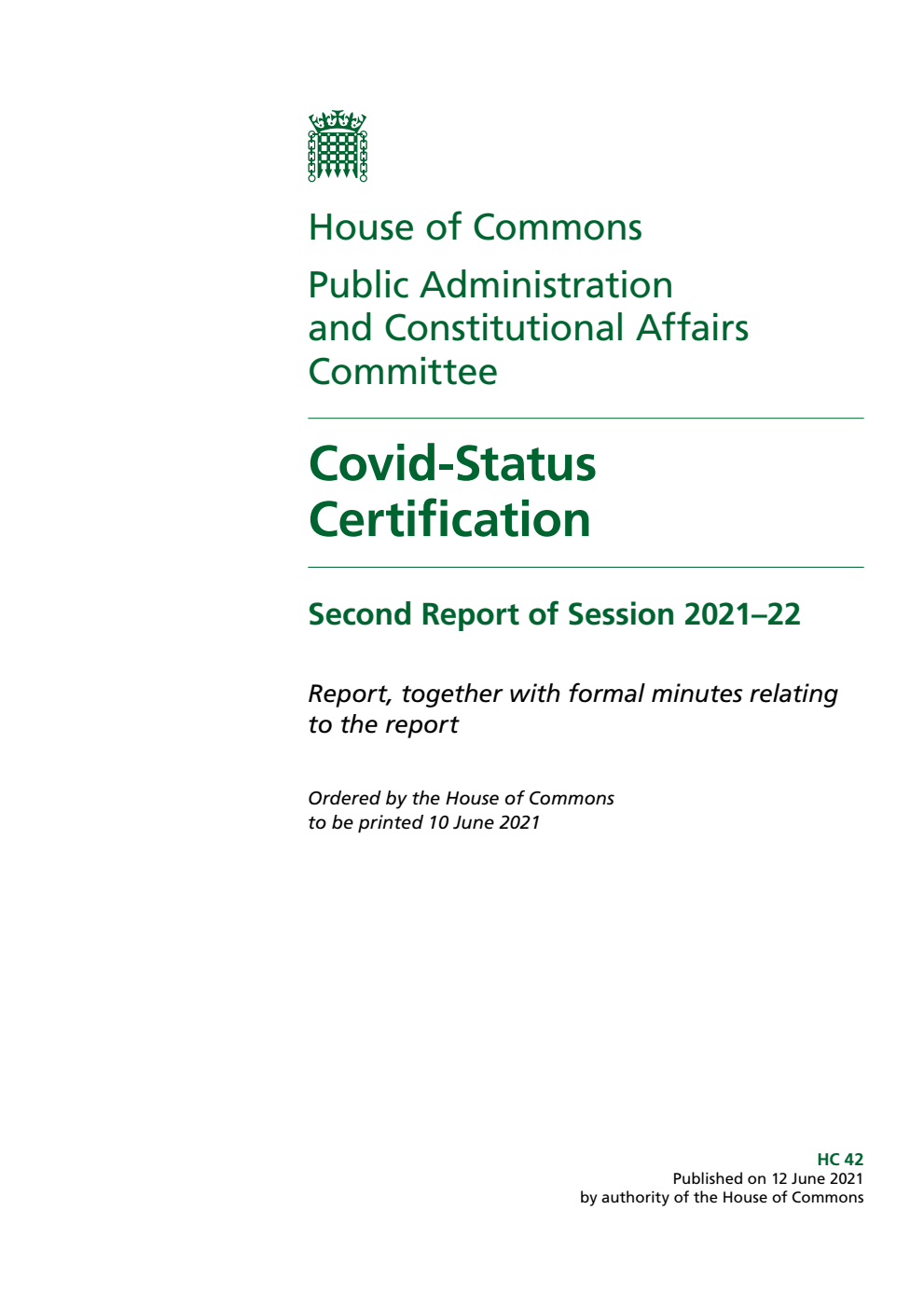 House of Commons

Public Administration and Constitutional Affairs Committee

Covid-Status Certification

Second Report of Session 2021–22

Report, together with formal minutes relating to the report

Ordered by the House of Commons to be printed 10 June 2021

HC 42
Published on 12 June 2021
by authority of the House of Commons